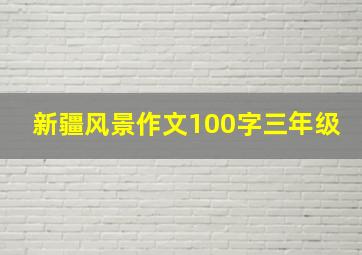 新疆风景作文100字三年级